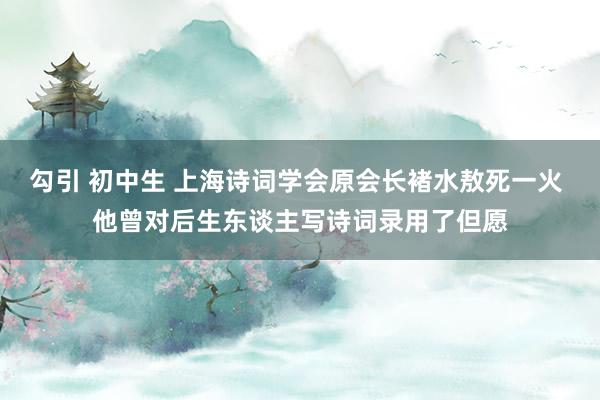 勾引 初中生 上海诗词学会原会长褚水敖死一火 他曾对后生东谈主写诗词录用了但愿